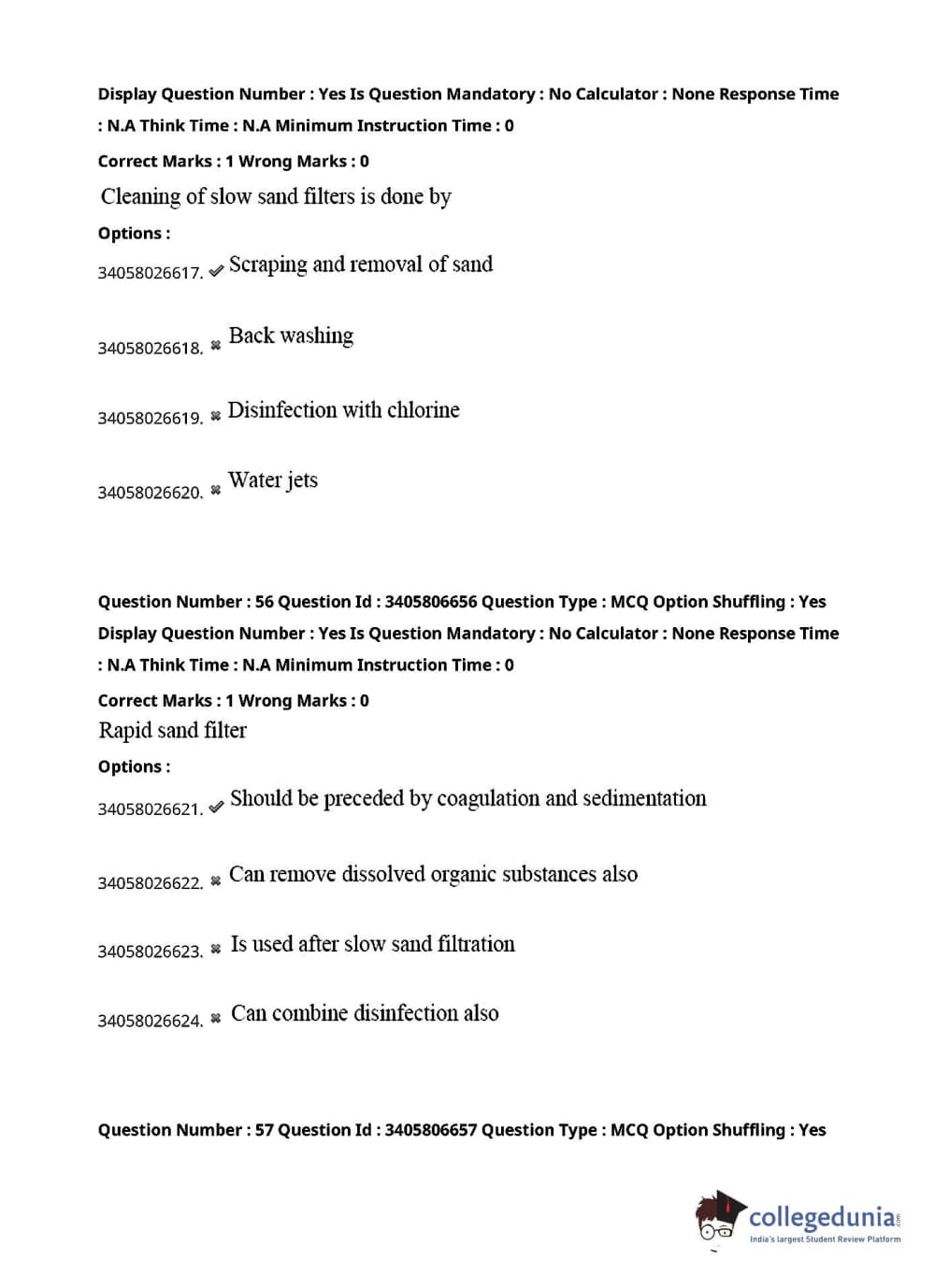 Display Question Number : Yes Is Question Mandatory : No Calculator : None Response Time : N.A Think Time : N.A Minimum Instruction Time : 0

Correct Marks : 1 Wrong Marks : 0

Cleaning of slow sand filters is done by

Options :

34058026617. ✔ Scraping and removal of sand

34058026618. ✖ Back washing

34058026619. ✖ Disinfection with chlorine

34058026620. ✖ Water jets

Question Number : 56 Question Id : 3405806656 Question Type : MCQ Option Shuffling : Yes Display Question Number : Yes Is Question Mandatory : No Calculator : None Response Time : N.A Think Time : N.A Minimum Instruction Time : 0

Correct Marks : 1 Wrong Marks : 0

Rapid sand filter

Options :

34058026621. ✔ Should be preceded by coagulation and sedimentation

34058026622. ✖ Can remove dissolved organic substances also

34058026623. ✖ Is used after slow sand filtration

34058026624. ✖ Can combine disinfection also

Question Number : 57 Question Id : 3405806657 Question Type : MCQ Option Shuffling : Yes

collegedunia.com
India's largest Student Review Platform